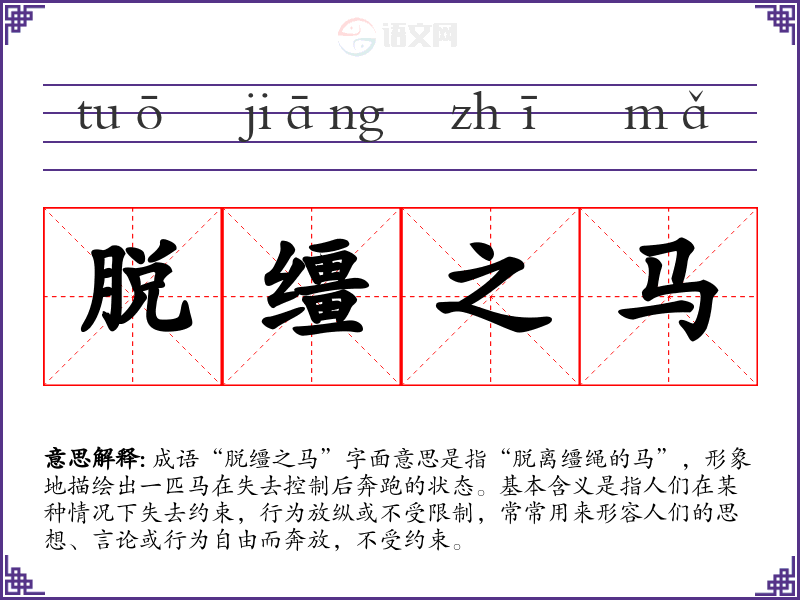 tuō jiāng zhī mǎ

脱缰之马

意思解释:成语“脱缰之马”字面意思是指“脱离缰绳的马”,形象地描绘出一匹马在失去控制后奔跑的状态。基本含义是指人们在某种情况下失去约束,行为放纵或不受限制,常常用来形容人们的思想、言论或行为自由而奔放,不受约束。

语文网